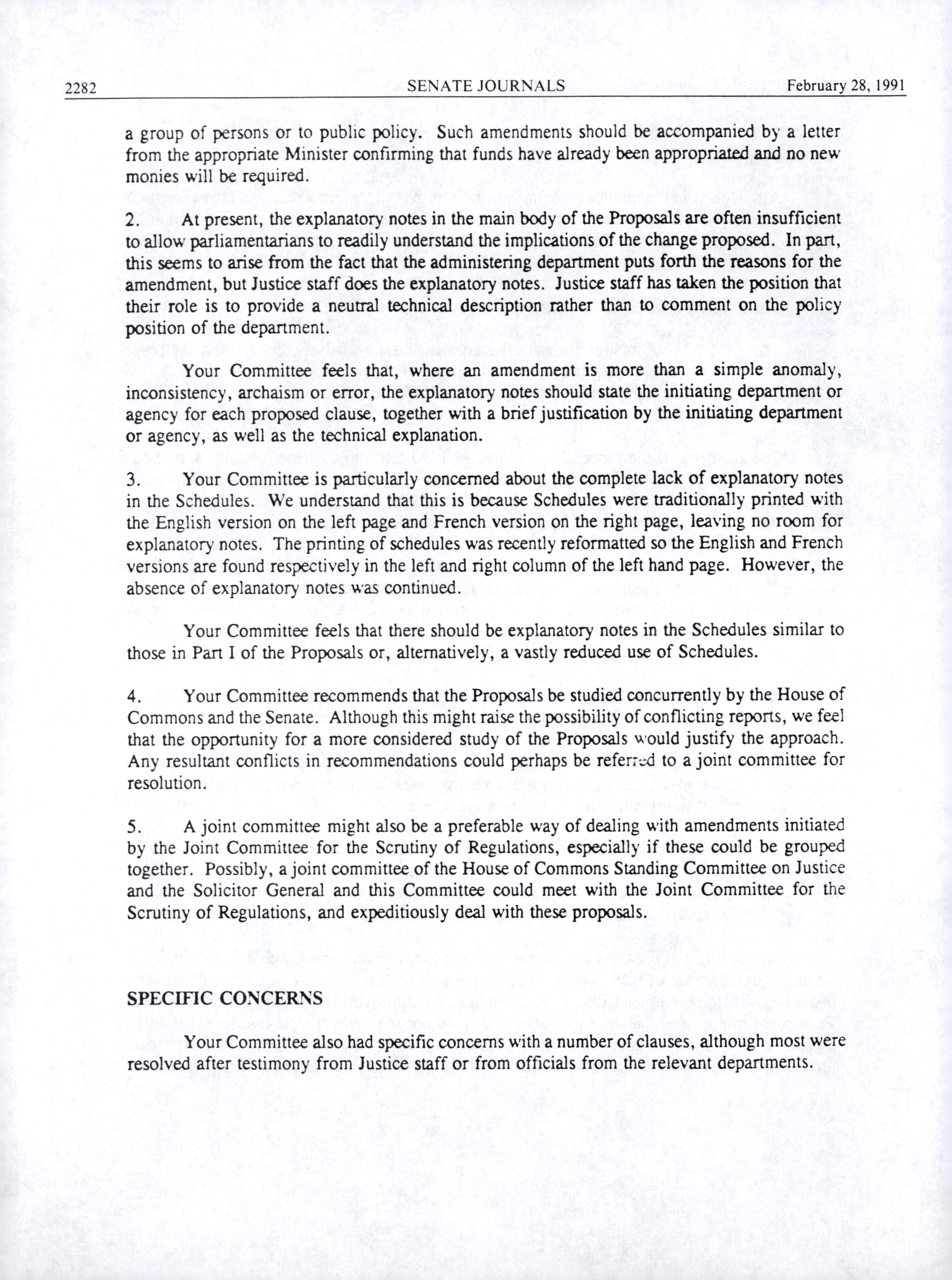 2282 SENATE JOURNALS February 28, 1991

a group of persons or to public policy. Such amendments should be accompanied by a letter from the appropriate Minister confirming that funds have already been appropriated and no new monies will be required.

2. At present, the explanatory notes in the main body of the Proposals are often insufficient to allow parliamentarians to readily understand the implications of the change proposed. In part, this seems to arise from the fact that the administering department puts forth the reasons for the amendment, but Justice staff does the explanatory notes. Justice staff has taken the position that their role is to provide a neutral technical description rather than to comment on the policy position of the department.

Your Committee feels that, where an amendment is more than a simple anomaly, inconsistency, archaism or error, the explanatory notes should state the initiating department or agency for each proposed clause, together with a brief justification by the initiating department or agency, as well as the technical explanation.

3. Your Committee is particularly concerned about the complete lack of explanatory notes in the Schedules. We understand that this is because Schedules were traditionally printed with the English version on the left page and French version on the right page, leaving no room for explanatory notes. The printing of schedules was recently reformatted so the English and French versions are found respectively in the left and right column of the left hand page. However, the absence of explanatory notes was continued.

Your Committee feels that there should be explanatory notes in the Schedules similar to those in Part I of the Proposals or, alternatively, a vastly reduced use of Schedules.

4. Your Committee recommends that the Proposals be studied concurrently by the House of Commons and the Senate. Although this might raise the possibility of conflicting reports, we feel that the opportunity for a more considered study of the Proposals would justify the approach. Any resultant conflicts in recommendations could perhaps be referred to a joint committee for resolution.

5. A joint committee might also be a preferable way of dealing with amendments initiated by the Joint Committee for the Scrutiny of Regulations, especially if these could be grouped together. Possibly, a joint committee of the House of Commons Standing Committee on Justice and the Solicitor General and this Committee could meet with the Joint Committee for the Scrutiny of Regulations, and expeditiously deal with these proposals.

SPECIFIC CONCERNS

Your Committee also had specific concerns with a number of clauses, although most were resolved after testimony from Justice staff or from officials from the relevant departments.